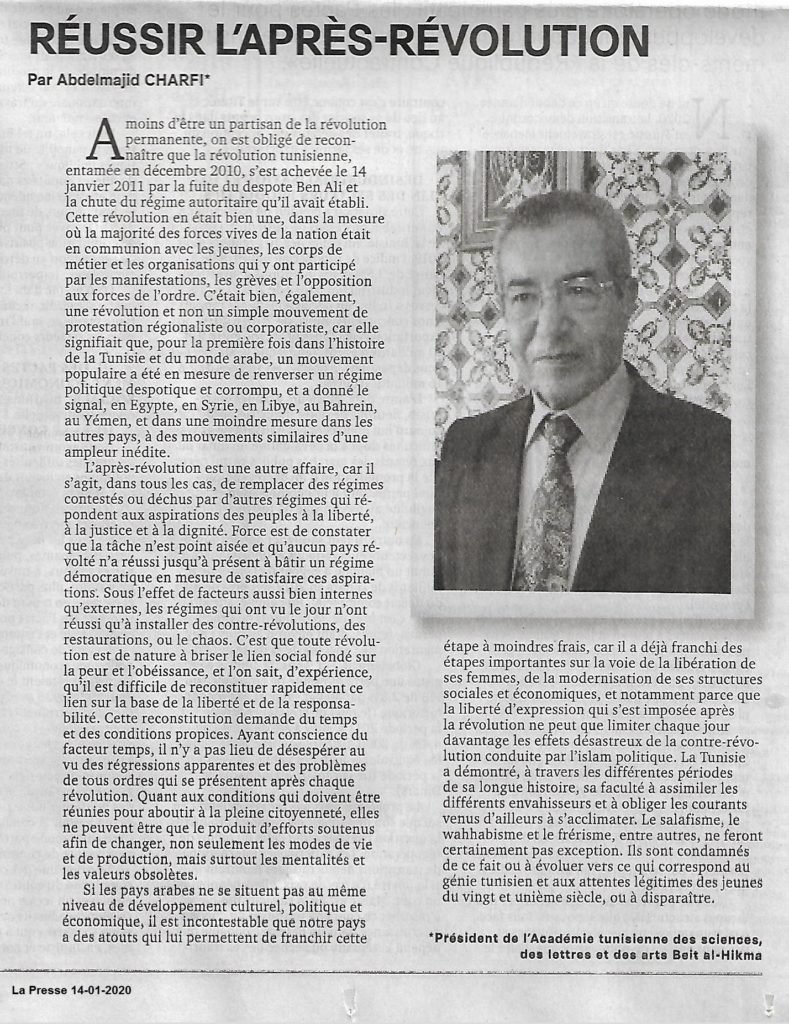 RÉUSSIR L'APRÈS-RÉVOLUTION

Par Abdelmajid CHARFI*

A moins d'être un partisan de la révolution permanente, on est obligé de reconnaître que la révolution tunisienne, entamée en décembre 2010, s'est achevée le 14 janvier 2011 par la fuite du despote Ben Ali et la chute du régime autoritaire qu'il avait établi. Cette révolution en était bien une, dans la mesure où la majorité des forces vives de la nation était en communion avec les jeunes, les corps de métier et les organisations qui y ont participé par les manifestations, les grèves et l'opposition aux forces de l'ordre. C'était bien, également, une révolution et non un simple mouvement de protestation régionaliste ou corporatiste, car elle signifiait que, pour la première fois dans l'histoire de la Tunisie et du monde arabe, un mouvement populaire a été en mesure de renverser un régime politique despotique et corrompu, et a donné le signal, en Egypte, en Syrie, en Libye, au Bahrein, au Yémen, et dans une moindre mesure dans les autres pays, à des mouvements similaires d'une ampleur inédite.

L'après-révolution est une autre affaire, car il s'agit, dans tous les cas, de remplacer des régimes contestés ou déchus par d'autres régimes qui répondent aux aspirations des peuples à la liberté, à la justice et à la dignité. Force est de constater que la tâche n'est point aisée et qu'aucun pays révolté n'a réussi jusqu'à présent à bâtir un régime démocratique en mesure de satisfaire ces aspirations. Sous l'effet de facteurs aussi bien internes qu'externes, les régimes qui ont vu le jour n'ont réussi qu'à installer des contre-révolutions, des restaurations, ou le chaos. C'est que toute révolution est de nature à briser le lien social fondé sur la peur et l'obéissance, et l'on sait, d'expérience, qu'il est difficile de reconstituer rapidement ce lien sur la base de la liberté et de la responsabilité. Cette reconstitution demande du temps et des conditions propices. Ayant conscience du facteur temps, il n'y a pas lieu de désespérer au vu des régressions apparentes et des problèmes de tous ordres qui se présentent après chaque révolution. Quant aux conditions qui doivent être réunies pour aboutir à la pleine citoyenneté, elles ne peuvent être que le produit d'efforts soutenus afin de changer, non seulement les modes de vie et de production, mais surtout les mentalités et les valeurs obsolètes.

Si les pays arabes ne se situent pas au même niveau de développement culturel, politique et économique, il est incontestable que notre pays a des atouts qui lui permettent de franchir cette étape à moindres frais, car il a déjà franchi des étapes importantes sur la voie de la libération de ses femmes, de la modernisation de ses structures sociales et économiques, et notamment parce que la liberté d'expression qui s'est imposée après la révolution ne peut que limiter chaque jour davantage les effets désastreux de la contre-révolution conduite par l'islam politique. La Tunisie a démontré, à travers les différentes périodes de sa longue histoire, sa faculté à assimiler les différents envahisseurs et à obliger les courants venus d'ailleurs à s'acclimater. Le salafisme, le wahhabisme et le frérisme, entre autres, ne feront certainement pas exception. Ils sont condamnés de ce fait ou à évoluer vers ce qui correspond au génie tunisien et aux attentes légitimes des jeunes du vingt et unième siècle, ou à disparaître.

*Président de l'Académie tunisienne des sciences, des lettres et des arts Beit al-Hikma

La Presse 14-01-2020